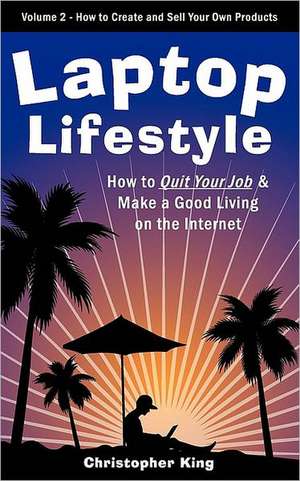 Volume 2 - How to Create and Sell Your Own Products

Laptop Lifestyle

How to Quit Your Job & Make a Good Living on the Internet

Christopher King